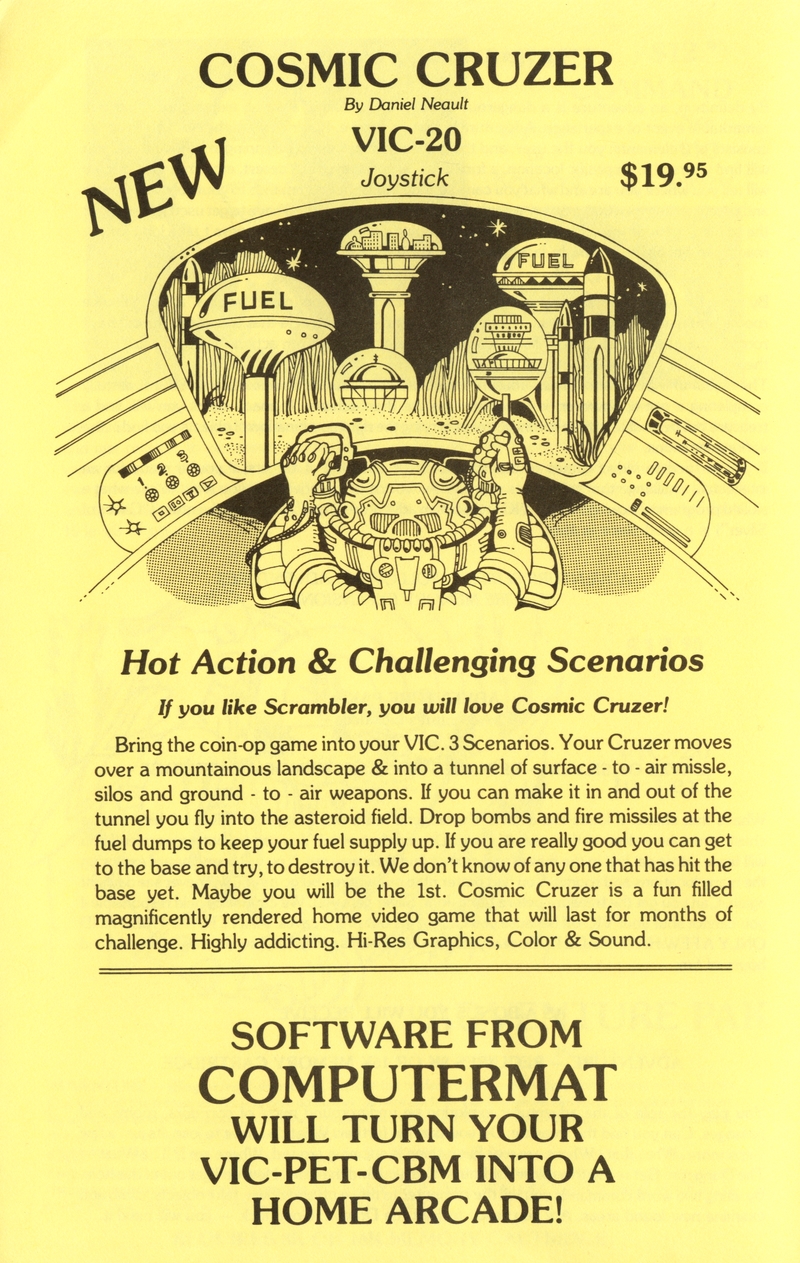 COSMIC CRUZER
By Daniel Neault
VIC-20
Joystick

NEW

$19.95

FUEL

FUEL

1 2 3

Hot Action & Challenging Scenarios

If you like Scrambler, you will love Cosmic Cruzer!

Bring the coin-op game into your VIC. 3 Scenarios. Your Cruzer moves over a mountainous landscape & into a tunnel of surface - to - air missle, silos and ground - to - air weapons. If you can make it in and out of the tunnel you fly into the asteroid field. Drop bombs and fire missiles at the fuel dumps to keep your fuel supply up. If you are really good you can get to the base and try, to destroy it. We don't know of any one that has hit the base yet. Maybe you will be the 1st. Cosmic Cruzer is a fun filled magnificently rendered home video game that will last for months of challenge. Highly addicting. Hi-Res Graphics, Color & Sound.

SOFTWARE FROM
COMPUTERMAT
WILL TURN YOUR
VIC-PET-CBM INTO A
HOME ARCADE!